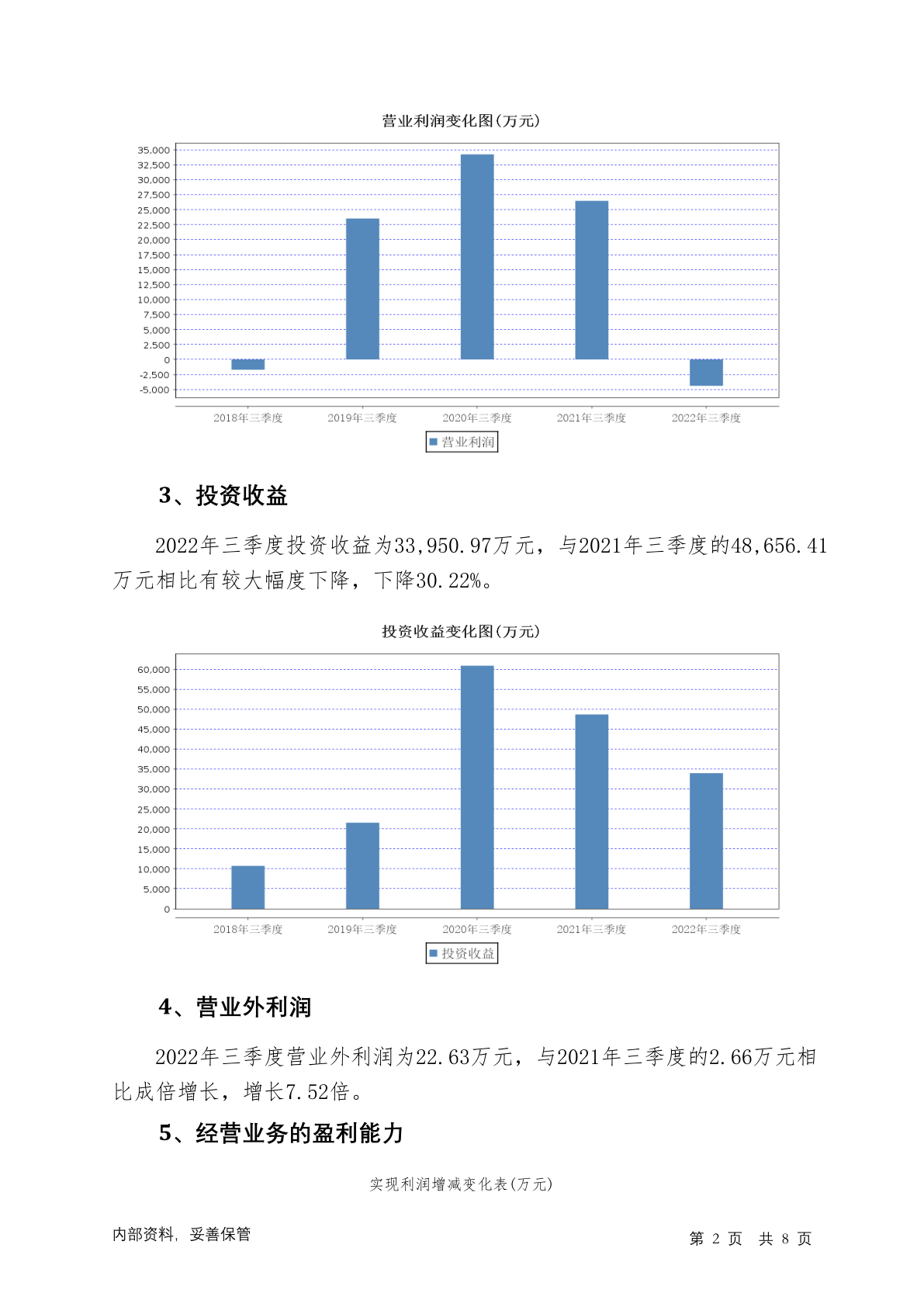 营业利润变化图(万元)

35,000
32,500
30,000
27,500
25,000
22,500
20,000
17,500
15,000
12,500
10,000
7,500
5,000
2,500
0
-2,500
-5,000

2018年三季度 2019年三季度 2020年三季度 2021年三季度 2022年三季度

营业利润

3、投资收益

2022年三季度投资收益为33,950.97万元，与2021年三季度的48,656.41万元相比有较大幅度下降，下降30.22%。

投资收益变化图(万元)

60,000
55,000
50,000
45,000
40,000
35,000
30,000
25,000
20,000
15,000
10,000
5,000
0

2018年三季度 2019年三季度 2020年三季度 2021年三季度 2022年三季度

投资收益

4、营业外利润

2022年三季度营业外利润为22.63万元，与2021年三季度的2.66万元相比成倍增长，增长7.52倍。

5、经营业务的盈利能力

实现利润增减变化表(万元)

内部资料，妥善保管

第 2 页 共 8 页